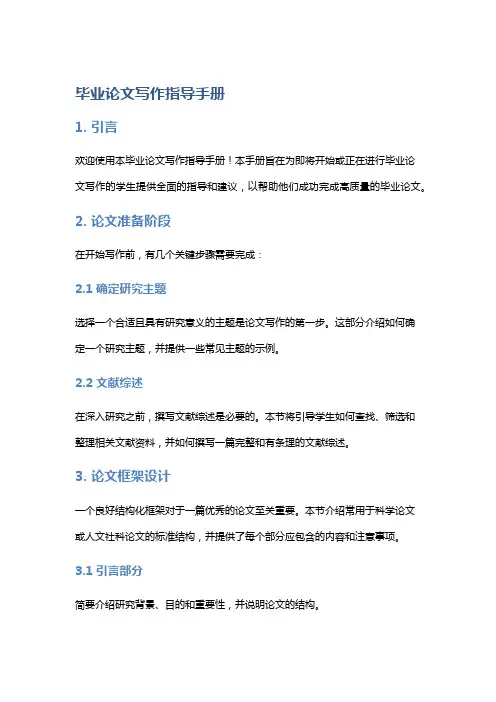 毕业论文写作指导手册

1. 引言

欢迎使用本毕业论文写作指导手册！本手册旨在为即将开始或正在进行毕业论文写作的学生提供全面的指导和建议，以帮助他们成功完成高质量的毕业论文。

2. 论文准备阶段

在开始写作前，有几个关键步骤需要完成：

2.1 确定研究主题

选择一个合适且具有研究意义的主题是论文写作的第一步。这部分介绍如何确定一个研究主题，并提供一些常见主题的示例。

2.2 文献综述

在深入研究之前，撰写文献综述是必要的。本节将引导学生如何查找、筛选和整理相关文献资料，并如何撰写一篇完整和有条理的文献综述。

3. 论文框架设计

一个良好结构化框架对于一篇优秀的论文至关重要。本节介绍常用于科学论文或人文社科论文的标准结构，并提供了每个部分应包含的内容和注意事项。

3.1 引言部分

简要介绍研究背景、目的和重要性，并说明论文的结构。